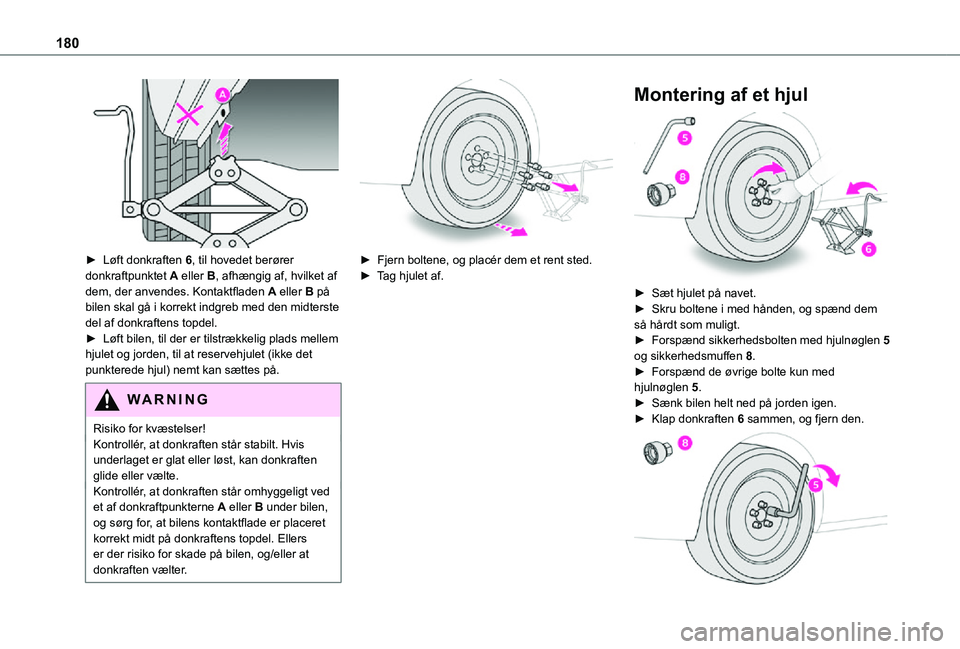 180

A

► Løft donkraften 6, til hovedet berører donkraftpunktet A eller B, afhængig af, hvilket af dem, der anvendes. Kontaktfladen A eller B på bilen skal gå i korrekt indgreb med den midterste del af donkraftens topdel.
► Løft bilen, til der er tilstrækkelig plads mellem hjulet og jorden, til at reservehjulet (ikke det punkterede hjul) nemt kan sættes på.

WARNING

Risiko for kvæstelser!
Kontrollér, at donkraften står stabilt. Hvis underlaget er glat eller løst, kan donkraften glide eller vælte.
Kontrollér, at donkraften står omhyggeligt ved et af donkraftpunkterne A eller B under bilen, og sørg for, at bilens kontaktflade er placeret korrekt midt på donkraftens topdel. Ellers er der risiko for skade på bilen, og/eller at donkraften vælter.

► Fjern boltene, og placér dem et rent sted.
► Tag hjulet af.

Montering af et hjul

5
8
6

► Sæt hjulet på navet.
► Skru boltene i med hånden, og spænd dem så hårdt som muligt.
► Forspænd sikkerhedsbolten med hjulnøglen 5 og sikkerhedsmuffen 8.
► Forspænd de øvrige bolte kun med hjulnøglen 5.
► Sænk bilen helt ned på jorden igen.
► Klap donkraften 6 sammen, og fjern den.

8
5

carmanualsonline.info